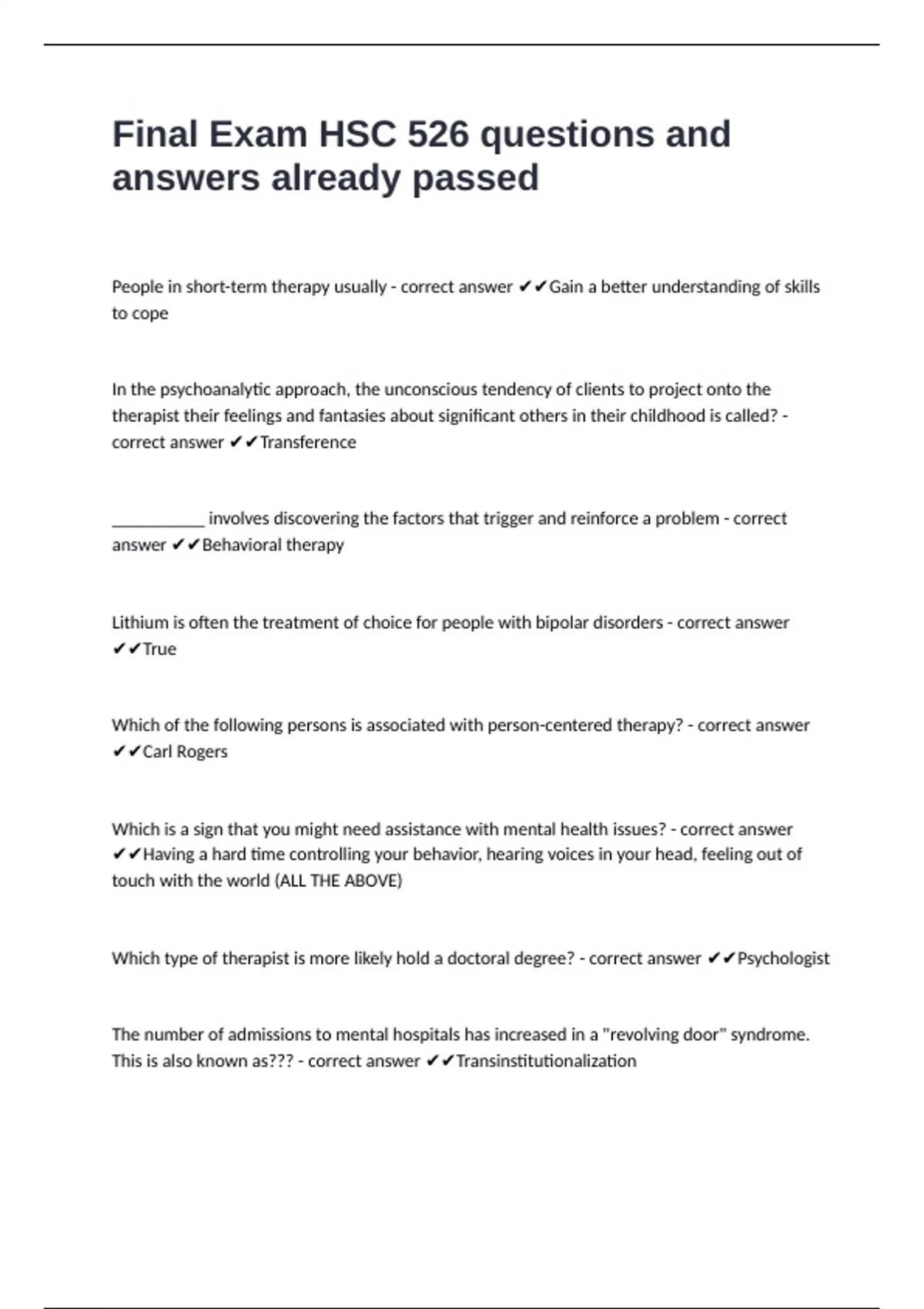 Final Exam HSC 526 questions and answers already passed

People in short-term therapy usually - correct answer ✔✔Gain a better understanding of skills to cope

In the psychoanalytic approach, the unconscious tendency of clients to project onto the therapist their feelings and fantasies about significant others in their childhood is called? - correct answer ✔✔Transference

___________ involves discovering the factors that trigger and reinforce a problem - correct answer ✔✔Behavioral therapy

Lithium is often the treatment of choice for people with bipolar disorders - correct answer ✔✔True

Which of the following persons is associated with person-centered therapy? - correct answer ✔✔Carl Rogers

Which is a sign that you might need assistance with mental health issues? - correct answer ✔✔Having a hard time controlling your behavior, hearing voices in your head, feeling out of touch with the world (ALL THE ABOVE)

Which type of therapist is more likely hold a doctoral degree? - correct answer ✔✔Psychologist

The number of admissions to mental hospitals has increased in a "revolving door" syndrome. This is also known as??? - correct answer ✔✔Transinstitutionalization